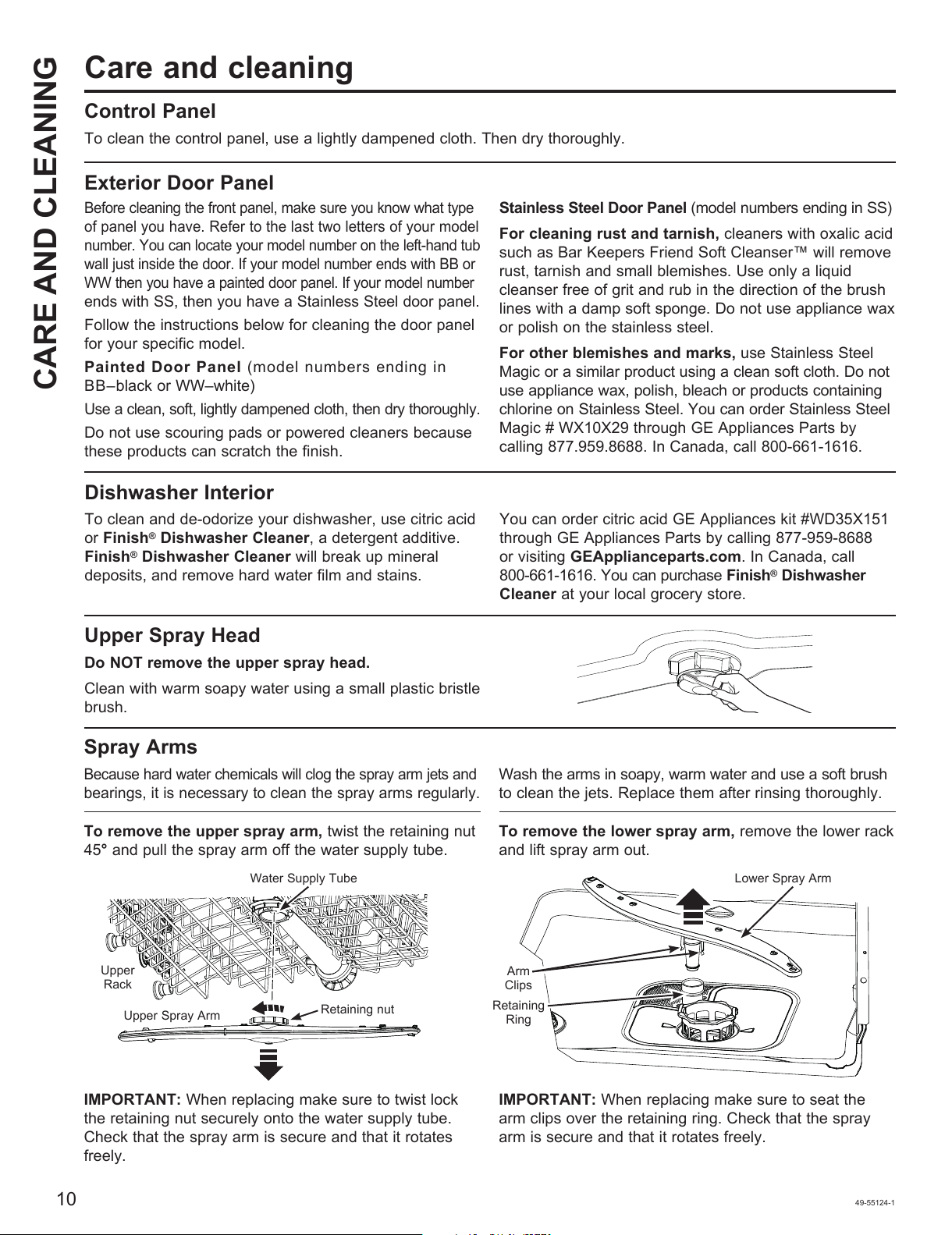 CARE AND CLEANING

Care and cleaning

Control Panel

To clean the control panel, use a lightly dampened cloth. Then dry thoroughly.

Exterior Door Panel

Before cleaning the front panel, make sure you know what type of panel you have. Refer to the last two letters of your model number. You can locate your model number on the left-hand tub wall just inside the door. If your model number ends with BB or WW then you have a painted door panel. If your model number ends with SS, then you have a Stainless Steel door panel.

Follow the instructions below for cleaning the door panel for your specific model.

Painted Door Panel (model numbers ending in BB–black or WW–white)

Use a clean, soft, lightly dampened cloth, then dry thoroughly.

Do not use scouring pads or powered cleaners because these products can scratch the finish.

Stainless Steel Door Panel (model numbers ending in SS)

For cleaning rust and tarnish, cleaners with oxalic acid such as Bar Keepers Friend Soft Cleanser™ will remove rust, tarnish and small blemishes. Use only a liquid cleanser free of grit and rub in the direction of the brush lines with a damp soft sponge. Do not use appliance wax or polish on the stainless steel.

For other blemishes and marks, use Stainless Steel Magic or a similar product using a clean soft cloth. Do not use appliance wax, polish, bleach or products containing chlorine on Stainless Steel. You can order Stainless Steel Magic # WX10X29 through GE Appliances Parts by calling 877.959.8688. In Canada, call 800-661-1616.

Dishwasher Interior

To clean and de-odorize your dishwasher, use citric acid or Finish® Dishwasher Cleaner, a detergent additive. Finish® Dishwasher Cleaner will break up mineral deposits, and remove hard water film and stains.

You can order citric acid GE Appliances kit #WD35X151 through GE Appliances Parts by calling 877-959-8688 or visiting GEApplianceparts.com. In Canada, call 800-661-1616. You can purchase Finish® Dishwasher Cleaner at your local grocery store.

Upper Spray Head

Do NOT remove the upper spray head.

Clean with warm soapy water using a small plastic bristle brush.

Spray Arms

Because hard water chemicals will clog the spray arm jets and bearings, it is necessary to clean the spray arms regularly.

Wash the arms in soapy, warm water and use a soft brush to clean the jets. Replace them after rinsing thoroughly.

To remove the upper spray arm, twist the retaining nut 45° and pull the spray arm off the water supply tube.

Water Supply Tube
Upper Rack
Upper Spray Arm
Retaining nut

IMPORTANT: When replacing make sure to twist lock the retaining nut securely onto the water supply tube. Check that the spray arm is secure and that it rotates freely.

To remove the lower spray arm, remove the lower rack and lift spray arm out.

Lower Spray Arm
Arm Clips
Retaining Ring

IMPORTANT: When replacing make sure to seat the arm clips over the retaining ring. Check that the spray arm is secure and that it rotates freely.

10

49-55124-1